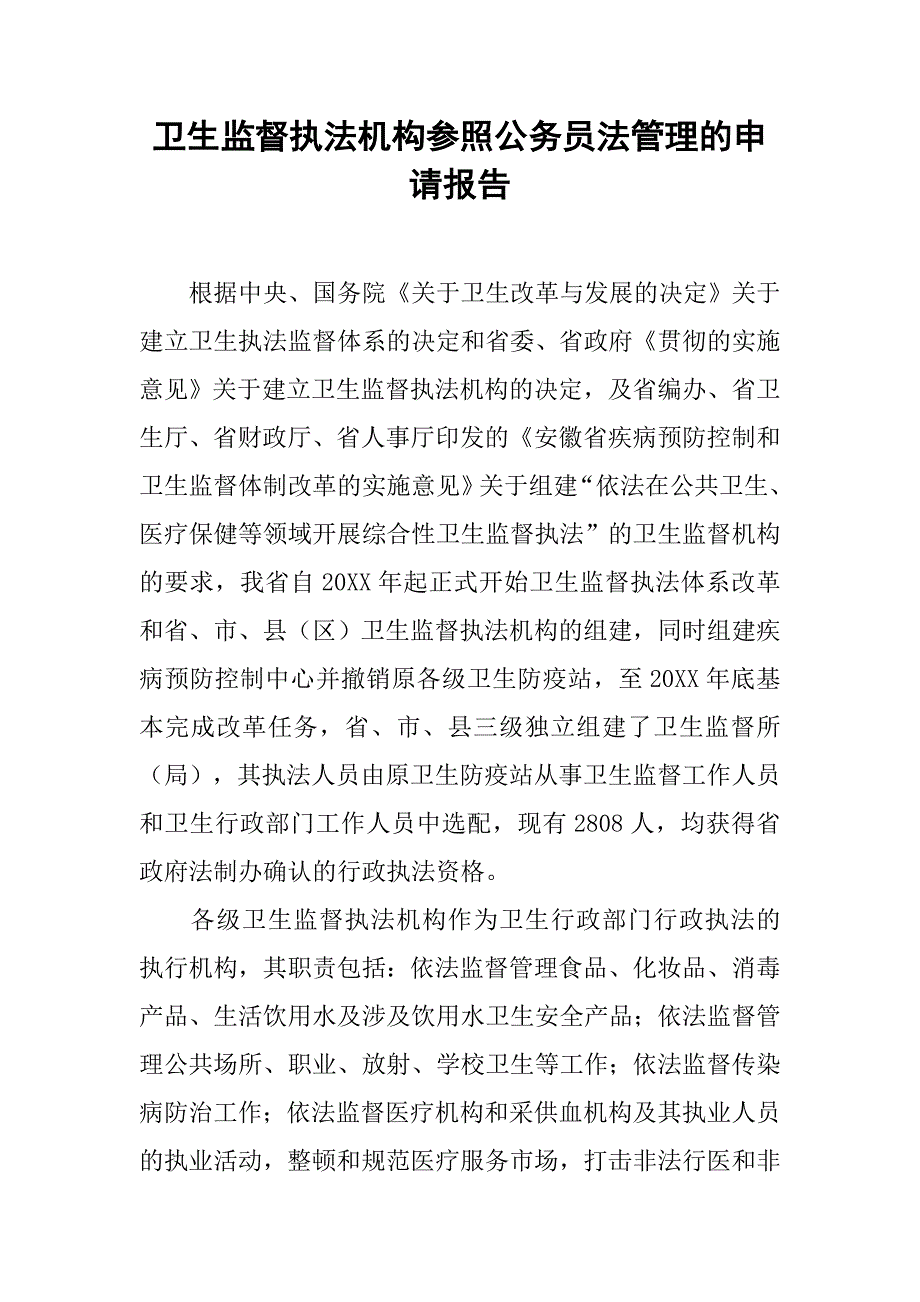 卫生监督执法机构参照公务员法管理的申请报告

根据中央、国务院《关于卫生改革与发展的决定》关于建立卫生执法监督体系的决定和省委、省政府《贯彻的实施意见》关于建立卫生监督执法机构的决定，及省编办、省卫生厅、省财政厅、省人事厅印发的《安徽省疾病预防控制和卫生监督体制改革的实施意见》关于组建“依法在公共卫生、医疗保健等领域开展综合性卫生监督执法”的卫生监督机构的要求，我省自20XX年起正式开始卫生监督执法体系改革和省、市、县（区）卫生监督执法机构的组建，同时组建疾病预防控制中心并撤销原各级卫生防疫站，至20XX年底基本完成改革任务，省、市、县三级独立组建了卫生监督所（局），其执法人员由原卫生防疫站从事卫生监督工作人员和卫生行政部门工作人员中选配，现有2808人，均获得省政府法制办确认的行政执法资格。

各级卫生监督执法机构作为卫生行政部门行政执法的执行机构，其职责包括：依法监督管理食品、化妆品、消毒产品、生活饮用水及涉及饮用水卫生安全产品；依法监督管理公共场所、职业、放射、学校卫生等工作；依法监督传染病防治工作；依法监督医疗机构和采供血机构及其执业人员的执业活动，整顿和规范医疗服务市场，打击非法行医和非